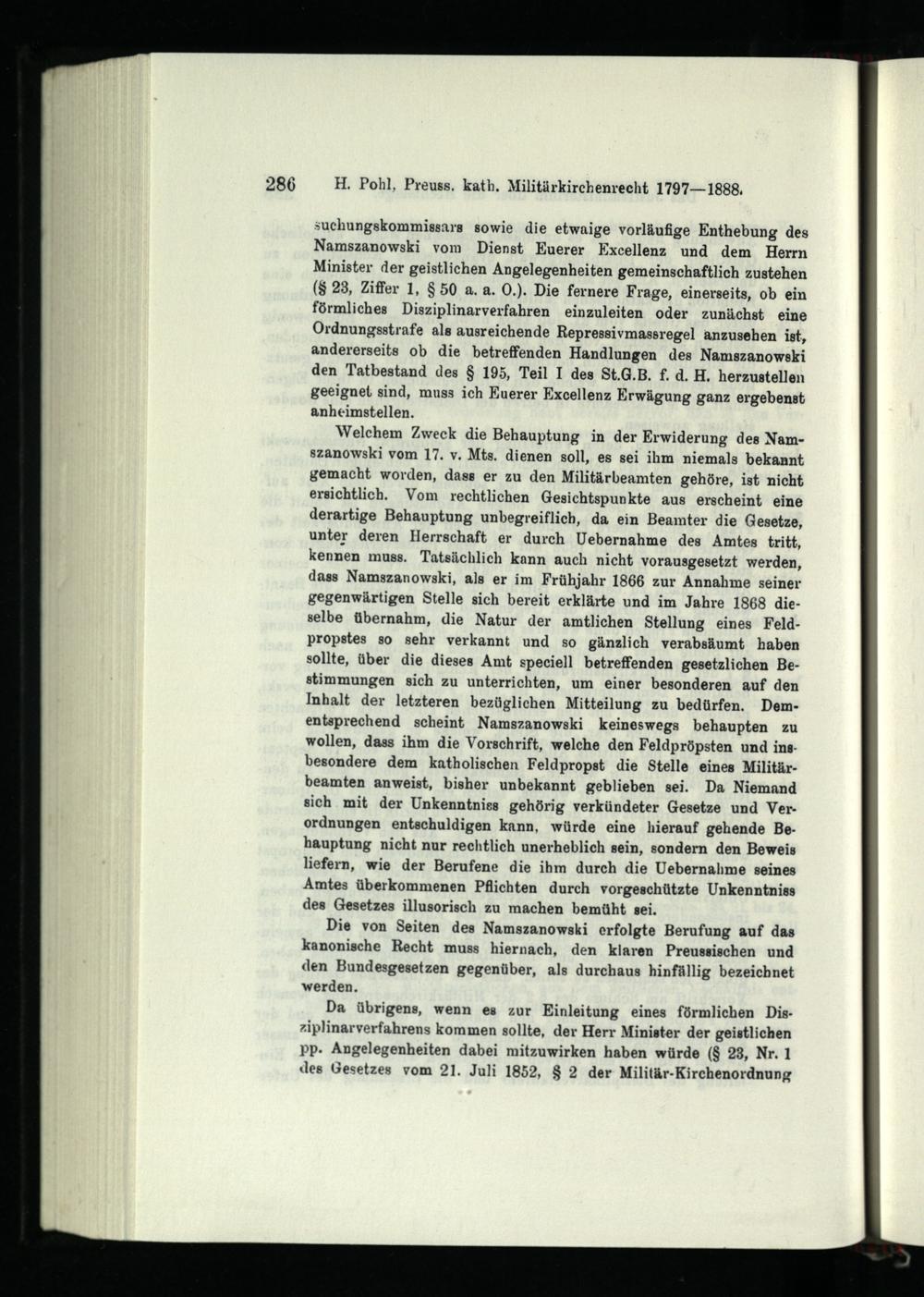 286 H. Pohl, Preuss. kath. Militärkirchenrecht 1797—1888.

suchungskommissars sowie die etwaige vorläufige Enthebung des Namszanowski vom Dienst Euerer Excellenz und dem Herrn Minister der geistlichen Angelegenheiten gemeinschaftlich zustehen (§ 23, Ziffer 1, § 50 a. a. O.). Die fernere Frage, einerseits, ob ein förmliches Disziplinarverfahren einzuleiten oder zunächst eine Ordnungsstrafe als ausreichende Repressivmassregel anzusehen ist, andererseits ob die betreffenden Handlungen des Namszanowski den Tatbestand des § 195, Teil I des St.G.B. f. d. H. herzustellen geeignet sind, muss ich Euerer Excellenz Erwägung ganz ergebenst anheimstellen.

Welchem Zweck die Behauptung in der Erwiderung des Namszanowski vom 17. v. Mts. dienen soll, es sei ihm niemals bekannt gemacht worden, dass er zu den Militärbeamten gehöre, ist nicht ersichtlich. Vom rechtlichen Gesichtspunkte aus erscheint eine derartige Behauptung unbegreiflich, da ein Beamter die Gesetze, unter deren Herrschaft er durch Uebernahme des Amtes tritt, kennen muss. Tatsächlich kann auch nicht vorausgesetzt werden, dass Namszanowski, als er im Frühjahr 1866 zur Annahme seiner gegenwärtigen Stelle sich bereit erklärte und im Jahre 1868 dieselbe übernahm, die Natur der amtlichen Stellung eines Feldpropstes so sehr verkannt und so gänzlich verabsäumt haben sollte, über die dieses Amt speciell betreffenden gesetzlichen Bestimmungen sich zu unterrichten, um einer besonderen auf den Inhalt der letzteren bezüglichen Mitteilung zu bedürfen. Dementsprechend scheint Namszanowski keineswegs behaupten zu wollen, dass ihm die Vorschrift, welche den Feldpröpsten und insbesondere dem katholischen Feldpropst die Stelle eines Militärbeamten anweist, bisher unbekannt geblieben sei. Da Niemand sich mit der Unkenntniss gehörig verkündeter Gesetze und Verordnungen entschuldigen kann, würde eine hierauf gehende Behauptung nicht nur rechtlich unerheblich sein, sondern den Beweis liefern, wie der Berufene die ihm durch die Uebernahme seines Amtes überkommenen Pflichten durch vorgeschützte Unkenntniss des Gesetzes illusorisch zu machen bemüht sei.

Die von Seiten des Namszanowski erfolgte Berufung auf das kanonische Recht muss hiernach, den klaren Preussischen und den Bundesgesetzen gegenüber, als durchaus hinfällig bezeichnet werden.

Da übrigens, wenn es zur Einleitung eines förmlichen Disziplinarverfahrens kommen sollte, der Herr Minister der geistlichen pp. Angelegenheiten dabei mitzuwirken haben würde (§ 23, Nr. 1 des Gesetzes vom 21. Juli 1852, § 2 der Militär-Kirchenordnung